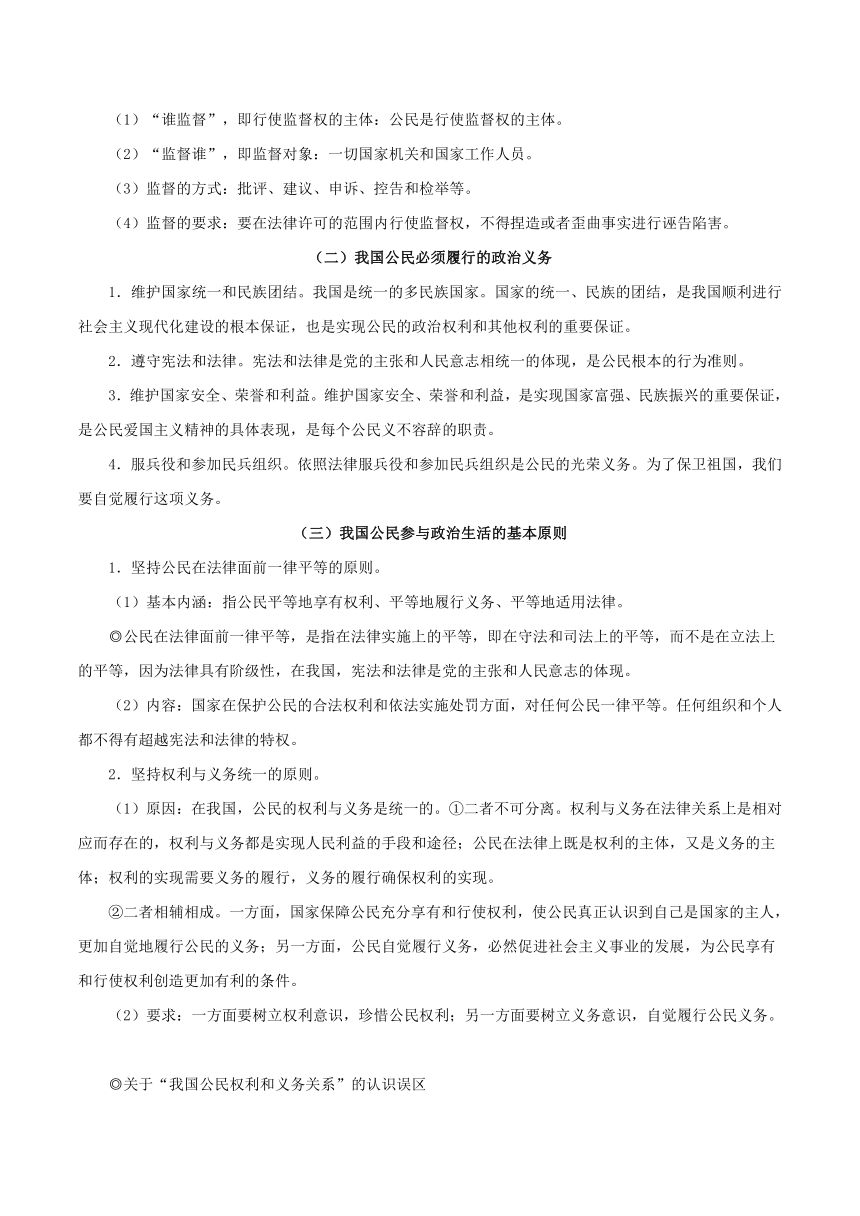 （1）“谁监督”，即行使监督权的主体：公民是行使监督权的主体。

（2）“监督谁”，即监督对象：一切国家机关和国家工作人员。

（3）监督的方式：批评、建议、申诉、控告和检举等。

（4）监督的要求：要在法律许可的范围内行使监督权，不得捏造或者歪曲事实进行诬告陷害。

（二）我国公民必须履行的政治义务

1．维护国家统一和民族团结。我国是统一的多民族国家。国家的统一、民族的团结，是我国顺利进行社会主义现代化建设的根本保证，也是实现公民的政治权利和其他权利的重要保证。

2．遵守宪法和法律。宪法和法律是党的主张和人民意志相统一的体现，是公民根本的行为准则。

3．维护国家安全、荣誉和利益。维护国家安全、荣誉和利益，是实现国家富强、民族振兴的重要保证，是公民爱国主义精神的具体表现，是每个公民义不容辞的职责。

4．服兵役和参加民兵组织。依照法律服兵役和参加民兵组织是公民的光荣义务。为了保卫祖国，我们要自觉履行这项义务。

（三）我国公民参与政治生活的基本原则

1．坚持公民在法律面前一律平等的原则。

（1）基本内涵：指公民平等地享有权利、平等地履行义务、平等地适用法律。

◎公民在法律面前一律平等，是指在法律实施上的平等，即在守法和司法上的平等，而不是在立法上的平等，因为法律具有阶级性，在我国，宪法和法律是党的主张和人民意志的体现。

（2）内容：国家在保护公民的合法权利和依法实施处罚方面，对任何公民一律平等。任何组织和个人都不得有超越宪法和法律的特权。

2．坚持权利与义务统一的原则。

（1）原因：在我国，公民的权利与义务是统一的。①二者不可分离。权利与义务在法律关系上是相对应而存在的，权利与义务都是实现人民利益的手段和途径；公民在法律上既是权利的主体，又是义务的主体；权利的实现需要义务的履行，义务的履行确保权利的实现。

②二者相辅相成。一方面，国家保障公民充分享有和行使权利，使公民真正认识到自己是国家的主人，更加自觉地履行公民的义务；另一方面，公民自觉履行义务，必然促进社会主义事业的发展，为公民享有和行使权利创造更加有利的条件。

（2）要求：一方面要树立权利意识，珍惜公民权利；另一方面要树立义务意识，自觉履行公民义务。

◎关于“我国公民权利和义务关系”的认识误区